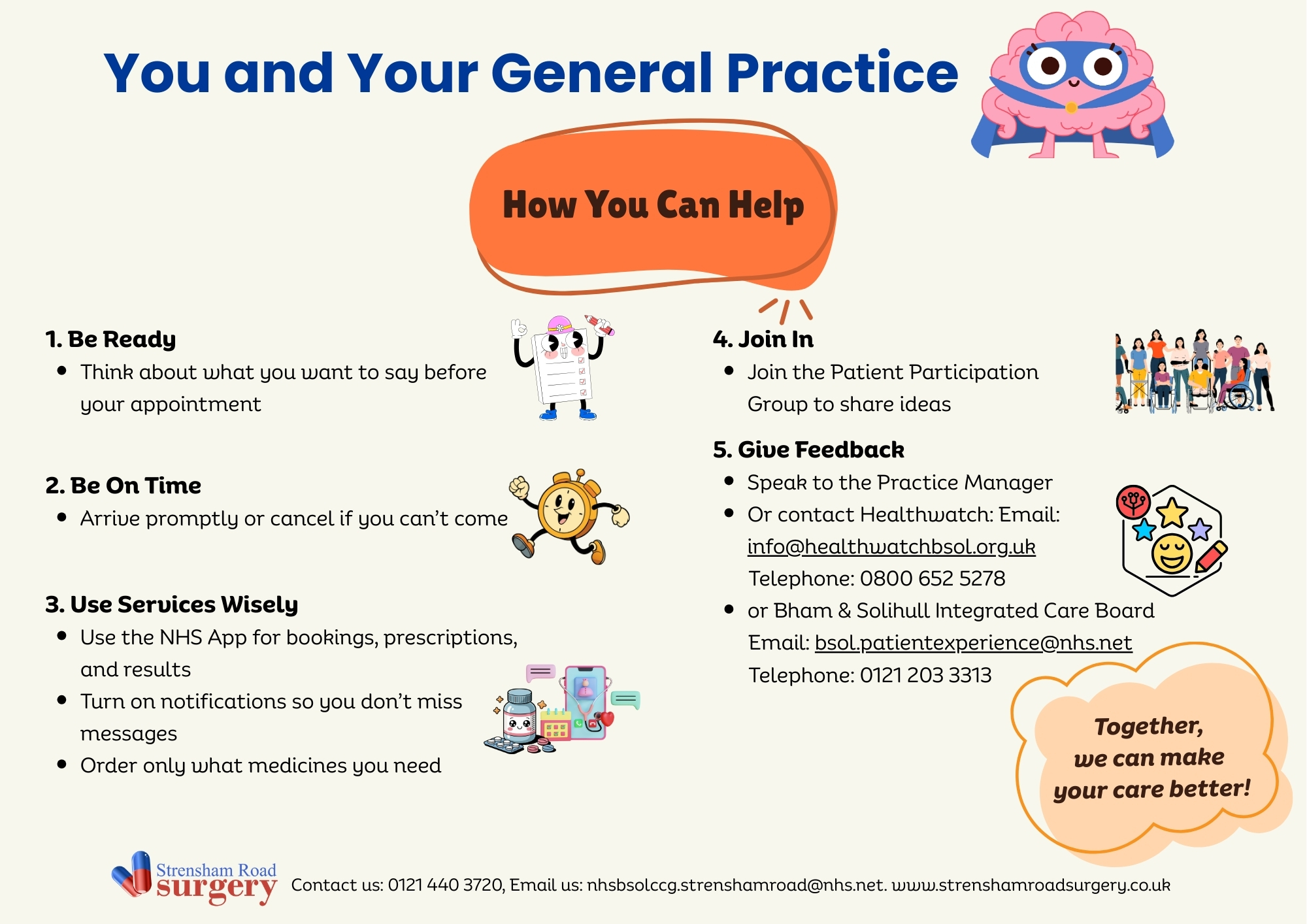 You and Your General Practice

How You Can Help

1. Be Ready
- Think about what you want to say before your appointment

2. Be On Time
- Arrive promptly or cancel if you can't come

3. Use Services Wisely
- Use the NHS App for bookings, prescriptions, and results
- Turn on notifications so you don't miss messages
- Order only what medicines you need

4. Join In
- Join the Patient Participation Group to share ideas

5. Give Feedback
- Speak to the Practice Manager
- Or contact Healthwatch: Email: info@healthwatchbsol.org.uk Telephone: 0800 652 5278
- or Bham & Solihull Integrated Care Board Email: bsol.patientexperience@nhs.net Telephone: 0121 203 3313

Together, we can make your care better!

Strensham Road surgery

Contact us: 0121 440 3720, Email us: nhsbsolccg.strenshamroad@nhs.net. www.strenshamroadsurgery.co.uk